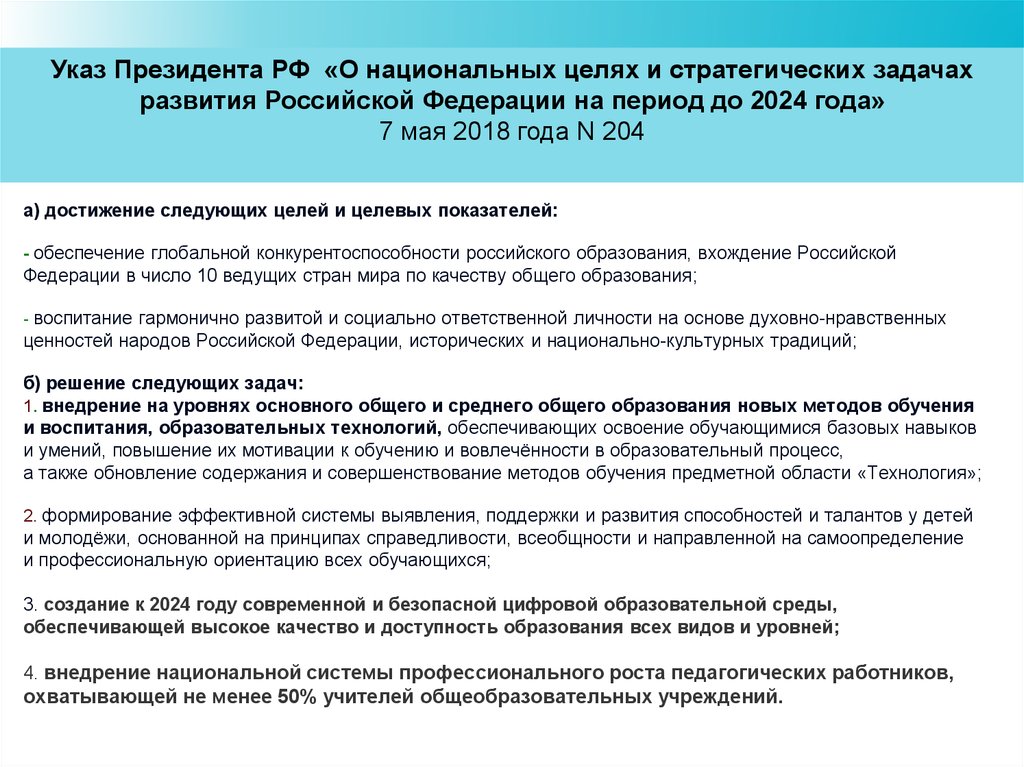 Указ Президента РФ «О национальных целях и стратегических задачах развития Российской Федерации на период до 2024 года»
7 мая 2018 года N 204

а) достижение следующих целей и целевых показателей:

- обеспечение глобальной конкурентоспособности российского образования, вхождение Российской Федерации в число 10 ведущих стран мира по качеству общего образования;

- воспитание гармонично развитой и социально ответственной личности на основе духовно-нравственных ценностей народов Российской Федерации, исторических и национально-культурных традиций;

б) решение следующих задач:
1. внедрение на уровнях основного общего и среднего общего образования новых методов обучения и воспитания, образовательных технологий, обеспечивающих освоение обучающимися базовых навыков и умений, повышение их мотивации к обучению и вовлечённости в образовательный процесс, а также обновление содержания и совершенствование методов обучения предметной области «Технология»;

2. формирование эффективной системы выявления, поддержки и развития способностей и талантов у детей и молодёжи, основанной на принципах справедливости, всеобщности и направленной на самоопределение и профессиональную ориентацию всех обучающихся;

3. создание к 2024 году современной и безопасной цифровой образовательной среды, обеспечивающей высокое качество и доступность образования всех видов и уровней;

4. внедрение национальной системы профессионального роста педагогических работников, охватывающей не менее 50% учителей общеобразовательных учреждений.